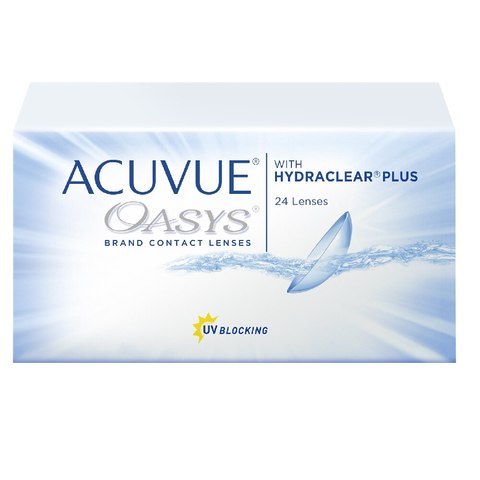 ACUVUE®
OASYS®
BRAND CONTACT LENSES

WITH
HYDRACLEAR® PLUS

24 Lenses

UV BLOCKING